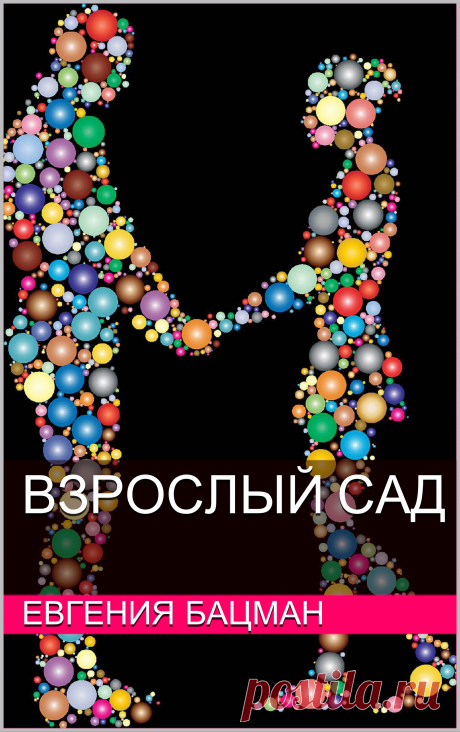 ВЗРОСЛЫЙ САД

ЕВГЕНИЯ БАЦМАН

postila.ru